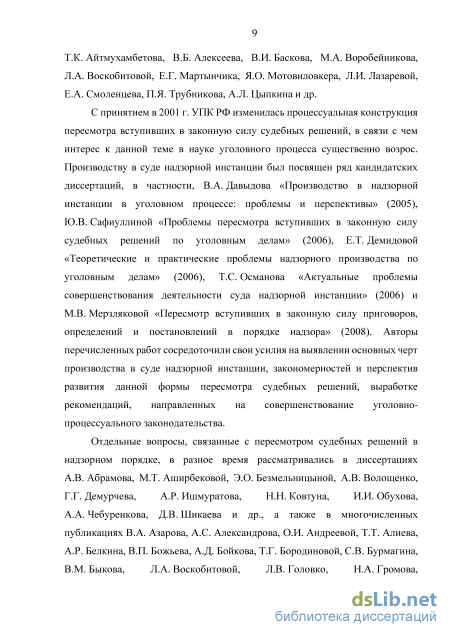 9

Т.К. Айтмухамбетова, В.Б. Алексеева, В.И. Баскова, М.А. Воробейникова, Л.А. Воскобитовой, Е.Г. Мартынчика, Я.О. Мотовиловкера, Л.И. Лазаревой, Е.А. Смоленцева, П.Я. Трубникова, А.Л. Цыпкина и др.

С принятием в 2001 г. УПК РФ изменилась процессуальная конструкция пересмотра вступивших в законную силу судебных решений, в связи с чем интерес к данной теме в науке уголовного процесса существенно возрос. Производству в суде надзорной инстанции был посвящен ряд кандидатских диссертаций, в частности, В.А. Давыдова «Производство в надзорной инстанции в уголовном процессе: проблемы и перспективы» (2005), Ю.В. Сафиуллиной «Проблемы пересмотра вступивших в законную силу судебных решений по уголовным делам» (2006), Е.Т. Демидовой «Теоретические и практические проблемы надзорного производства по уголовным делам» (2006), Т.С. Османова «Актуальные проблемы совершенствования деятельности суда надзорной инстанции» (2006) и М.В. Мерзляковой «Пересмотр вступивших в законную силу приговоров, определений и постановлений в порядке надзора» (2008). Авторы перечисленных работ сосредоточили свои усилия на выявлении основных черт производства в суде надзорной инстанции, закономерностей и перспектив развития данной формы пересмотра судебных решений, выработке рекомендаций, направленных на совершенствование уголовно-процессуального законодательства.

Отдельные вопросы, связанные с пересмотром судебных решений в надзорном порядке, в разное время рассматривались в диссертациях А.В. Абрамова, М.Т. Аширбековой, Э.О. Безмельницыной, А.В. Волощенко, Г.Г. Демурчева, А.Р. Ишмуратова, Н.Н. Ковтуна, И.И. Обухова, А.А. Чебуренкова, Д.В. Шикаева и др., а также в многочисленных публикациях В.А. Азарова, А.С. Александрова, О.И. Андреевой, Т.Т. Алиева, А.Р. Белкина, В.П. Божьева, А.Д. Бойкова, Т.Г. Бородиновой, С.В. Бурмагина, В.М. Быкова, Л.А. Воскобитовой, Л.В. Головко, Н.А. Громова,

dsLib.net
библиотека диссертаций